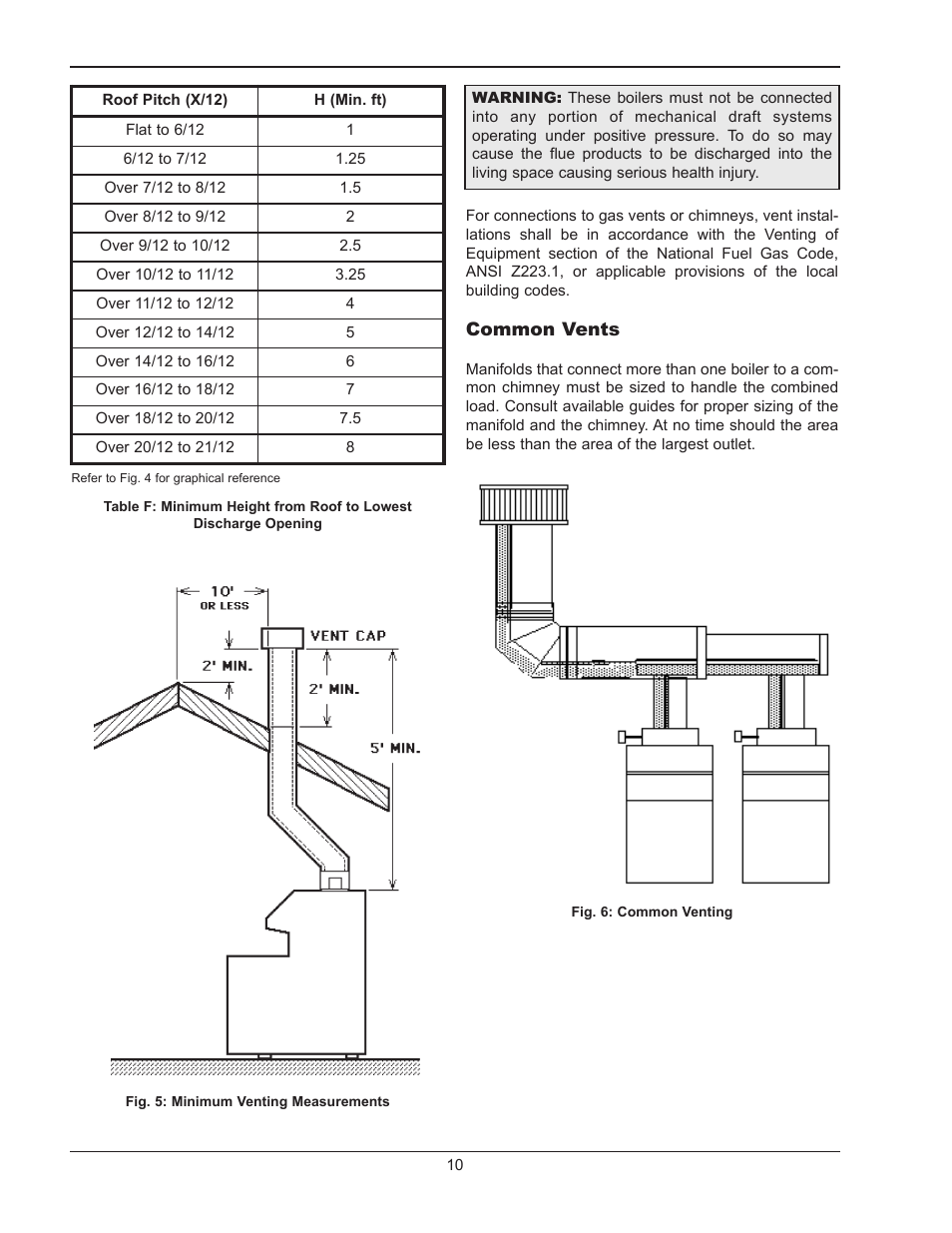 | Roof Pitch (X/12) | H (Min. ft) |
|---|---|
| Flat to 6/12 | 1 |
| 6/12 to 7/12 | 1.25 |
| Over 7/12 to 8/12 | 1.5 |
| Over 8/12 to 9/12 | 2 |
| Over 9/12 to 10/12 | 2.5 |
| Over 10/12 to 11/12 | 3.25 |
| Over 11/12 to 12/12 | 4 |
| Over 12/12 to 14/12 | 5 |
| Over 14/12 to 16/12 | 6 |
| Over 16/12 to 18/12 | 7 |
| Over 18/12 to 20/12 | 7.5 |
| Over 20/12 to 21/12 | 8 |

Refer to Fig. 4 for graphical reference

Table F: Minimum Height from Roof to Lowest Discharge Opening

10' OR LESS

VENT CAP

2' MIN.

2' MIN.

5' MIN.

Fig. 5: Minimum Venting Measurements

WARNING: These boilers must not be connected into any portion of mechanical draft systems operating under positive pressure. To do so may cause the flue products to be discharged into the living space causing serious health injury.

For connections to gas vents or chimneys, vent installations shall be in accordance with the Venting of Equipment section of the National Fuel Gas Code, ANSI Z223.1, or applicable provisions of the local building codes.

Common Vents

Manifolds that connect more than one boiler to a common chimney must be sized to handle the combined load. Consult available guides for proper sizing of the manifold and the chimney. At no time should the area be less than the area of the largest outlet.

Fig. 6: Common Venting

10